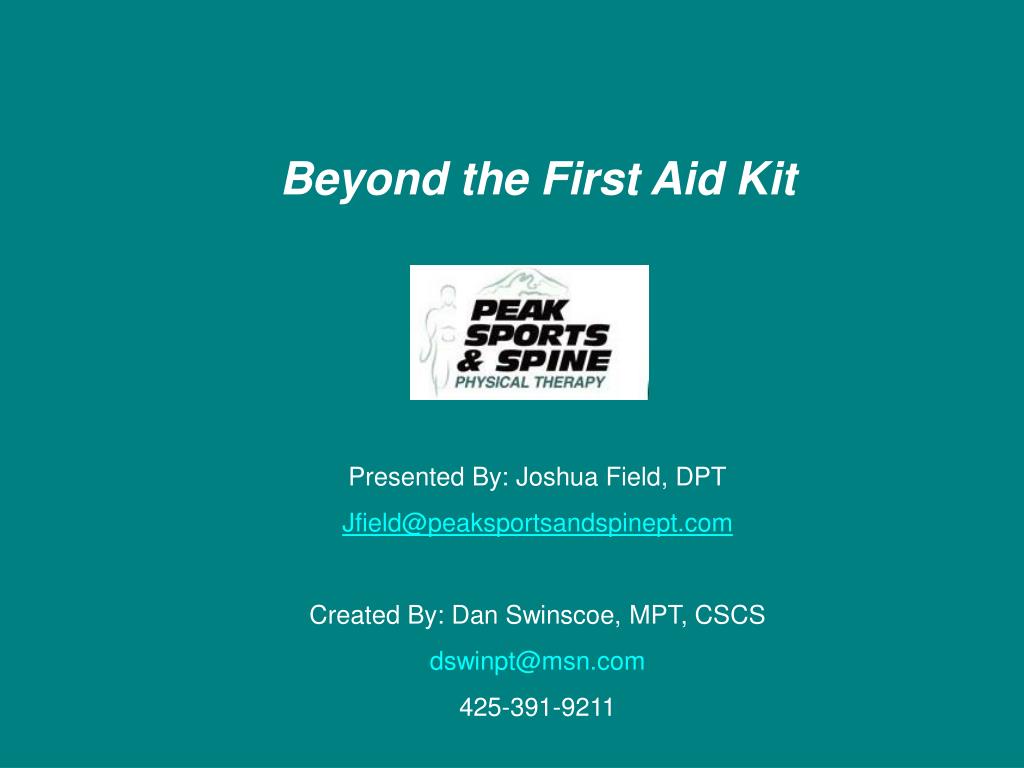 Beyond the First Aid Kit

PEAK SPORTS & SPINE PHYSICAL THERAPY

Presented By: Joshua Field, DPT

Jfield@peaksportsandspinept.com

Created By: Dan Swinscoe, MPT, CSCS

dswinpt@msn.com

425-391-9211